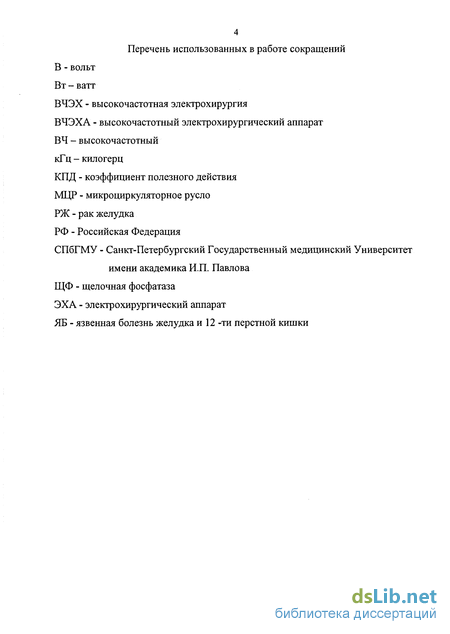 4

Перечень использованных в работе сокращений

В - вольт

Вт – ватт

ВЧЭХ - высокочастотная электрохирургия

ВЧЭХА - высокочастотный электрохирургический аппарат

ВЧ – высокочастотный

кГц – килогерц

КПД - коэффициент полезного действия

МЦР - микроциркуляторное русло

РЖ - рак желудка

РФ - Российская Федерация

СПбГМУ - Санкт-Петербургский Государственный медицинский Университет имени академика И.П. Павлова

ЩФ - щелочная фосфатаза

ЭХА - электрохирургический аппарат

ЯБ - язвенная болезнь желудка и 12 -ти перстной кишки

dsLib.net
библиотека диссертаций